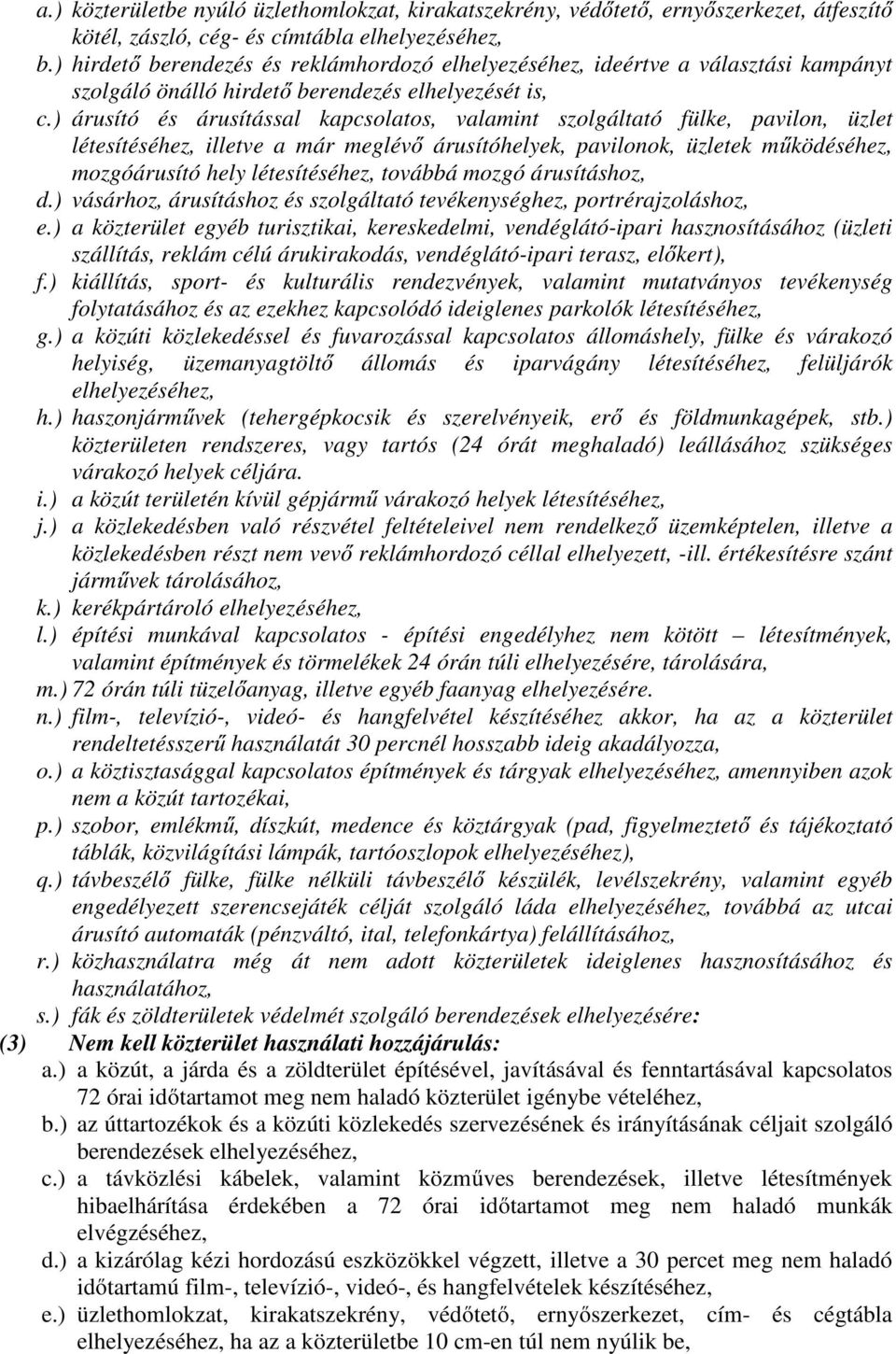 a.) közterületbe nyúló üzlethomlokzat, kirakatszekrény, védőtető, ernyőszerkezet, átfeszítő kötél, zászló, cég- és címtábla elhelyezéséhez,
b.) hirdető berendezés és reklámhordozó elhelyezéséhez, ideértve a választási kampányt szolgáló önálló hirdető berendezés elhelyezését is,
c.) árusító és árusítással kapcsolatos, valamint szolgáltató fülke, pavilon, üzlet létesítéséhez, illetve a már meglévő árusítóhelyek, pavilonok, üzletek működéséhez, mozgóárusító hely létesítéséhez, továbbá mozgó árusításhoz,
d.) vásárhoz, árusításhoz és szolgáltató tevékenységhez, portrérajzoláshoz,
e.) a közterület egyéb turisztikai, kereskedelmi, vendéglátó-ipari hasznosításához (üzleti szállítás, reklám célú árukirakodás, vendéglátó-ipari terasz, előkert),
f.) kiállítás, sport- és kulturális rendezvények, valamint mutatványos tevékenység folytatásához és az ezekhez kapcsolódó ideiglenes parkolók létesítéséhez,
g.) a közúti közlekedéssel és fuvarozással kapcsolatos állomáshely, fülke és várakozó helyiség, üzemanyagtöltő állomás és iparvágány létesítéséhez, felüljárók elhelyezéséhez,
h.) haszonjárművek (tehergépkocsik és szerelvényeik, erő és földmunkagépek, stb.) közterületen rendszeres, vagy tartós (24 órát meghaladó) leállásához szükséges várakozó helyek céljára.
i.) a közút területén kívül gépjármű várakozó helyek létesítéséhez,
j.) a közlekedésben való részvétel feltételeivel nem rendelkező üzemképtelen, illetve a közlekedésben részt nem vevő reklámhordozó céllal elhelyezett, -ill. értékesítésre szánt járművek tárolásához,
k.) kerékpártároló elhelyezéséhez,
l.) építési munkával kapcsolatos - építési engedélyhez nem kötött létesítmények, valamint építmények és törmelékek 24 órán túli elhelyezésére, tárolására,
m.) 72 órán túli tüzelőanyag, illetve egyéb faanyag elhelyezésére.
n.) film-, televízió-, videó- és hangfelvétel készítéséhez akkor, ha az a közterület rendeltetésszerű használatát 30 percnél hosszabb ideig akadályozza,
o.) a köztisztasággal kapcsolatos építmények és tárgyak elhelyezéséhez, amennyiben azok nem a közút tartozékai,
p.) szobor, emlékmű, díszkút, medence és köztárgyak (pad, figyelmeztető és tájékoztató táblák, közvilágítási lámpák, tartóoszlopok elhelyezéséhez),
q.) távbeszélő fülke, fülke nélküli távbeszélő készülék, levélszekrény, valamint egyéb engedélyezett szerencsejáték célját szolgáló láda elhelyezéséhez, továbbá az utcai árusító automaták (pénzváltó, ital, telefonkártya) felállításához,
r.) közhasználatra még át nem adott közterületek ideiglenes hasznosításához és használatához,
s.) fák és zöldterületek védelmét szolgáló berendezések elhelyezésére:
(3) Nem kell közterület használati hozzájárulás:
a.) a közút, a járda és a zöldterület építésével, javításával és fenntartásával kapcsolatos 72 órai időtartamot meg nem haladó közterület igénybe vételéhez,
b.) az úttartozékok és a közúti közlekedés szervezésének és irányításának céljait szolgáló berendezések elhelyezéséhez,
c.) a távközlési kábelek, valamint közműves berendezések, illetve létesítmények hibaelhárítása érdekében a 72 órai időtartamot meg nem haladó munkák elvégzéséhez,
d.) a kizárólag kézi hordozású eszközökkel végzett, illetve a 30 percet meg nem haladó időtartamú film-, televízió-, videó-, és hangfelvételek készítéséhez,
e.) üzlethomlokzat, kirakatszekrény, védőtető, ernyőszerkezet, cím- és cégtábla elhelyezéséhez, ha az a közterületbe 10 cm-en túl nem nyúlik be,